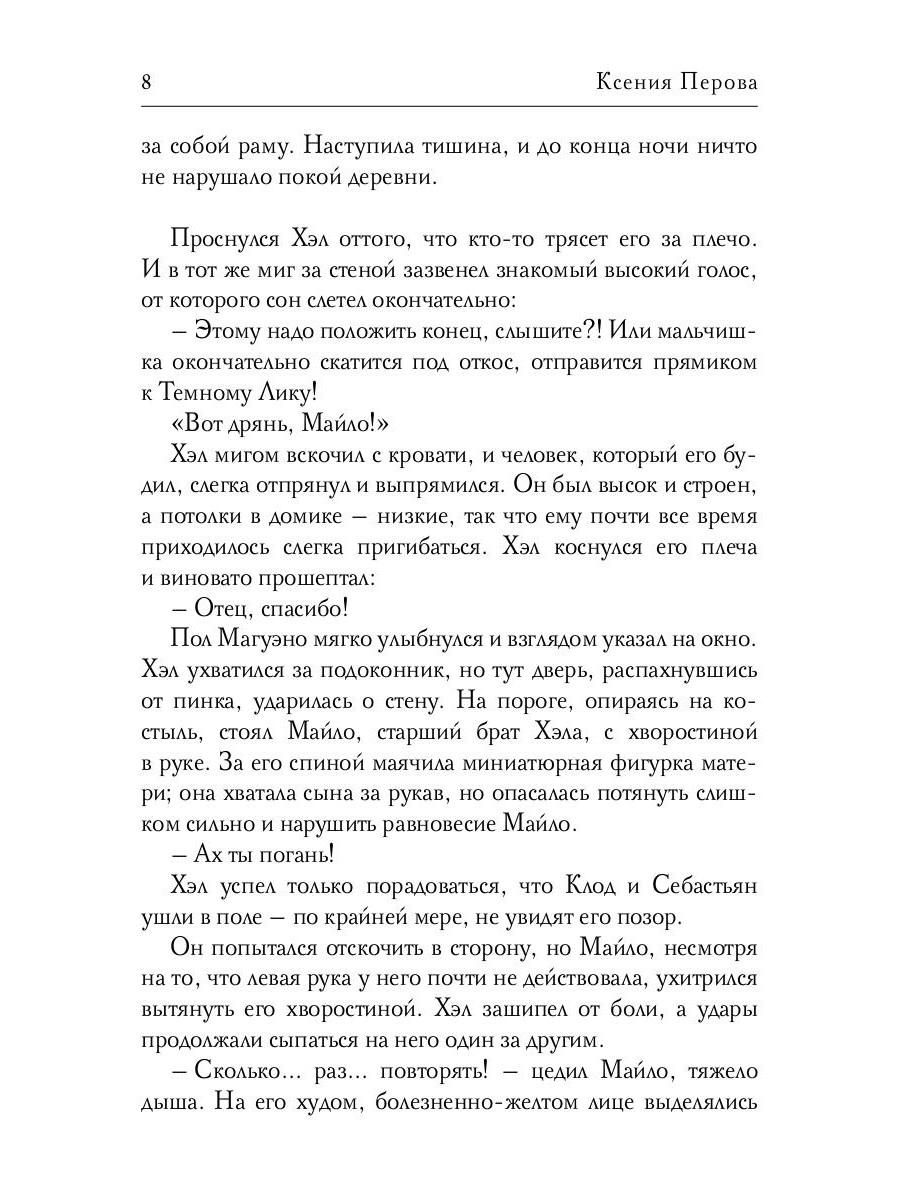 8 Ксения Перова

за собой раму. Наступила тишина, и до конца ночи ничто не нарушало покой деревни.

Проснулся Хэл оттого, что кто-то трясет его за плечо. И в тот же миг за стеной зазвенел знакомый высокий голос, от которого сон слетел окончательно:

– Этому надо положить конец, слышите?! Или мальчишка окончательно скатится под откос, отправится прямиком к Темному Лику!

«Вот дрянь, Майло!»

Хэл мигом вскочил с кровати, и человек, который его будил, слегка отпрянул и выпрямился. Он был высок и строен, а потолки в домике – низкие, так что ему почти все время приходилось слегка пригибаться. Хэл коснулся его плеча и виновато прошептал:

– Отец, спасибо!

Пол Магуэно мягко улыбнулся и взглядом указал на окно. Хэл ухватился за подоконник, но тут дверь, распахнувшись от пинка, ударилась о стену. На пороге, опираясь на костыль, стоял Майло, старший брат Хэла, с хворостиной в руке. За его спиной маячила миниатюрная фигурка матери; она хватала сына за рукав, но опасалась потянуть слишком сильно и нарушить равновесие Майло.

– Ах ты погань!

Хэл успел только порадоваться, что Клод и Себастьян ушли в поле – по крайней мере, не увидят его позор.

Он попытался отскочить в сторону, но Майло, несмотря на то, что левая рука у него почти не действовала, ухитрился вытянуть его хворостиной. Хэл зашипел от боли, а удары продолжали сыпаться на него один за другим.

– Сколько... раз... повторять! – цедил Майло, тяжело дыша. На его худом, болезненно-желтом лице выделялись